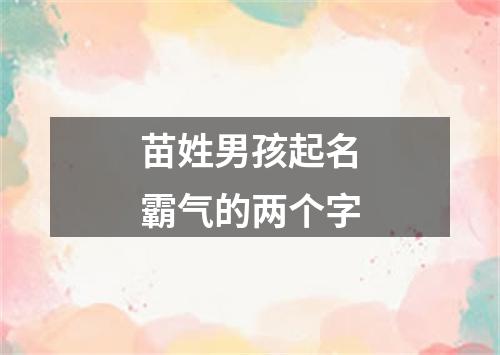 苗姓男孩起名
霸气的两个字